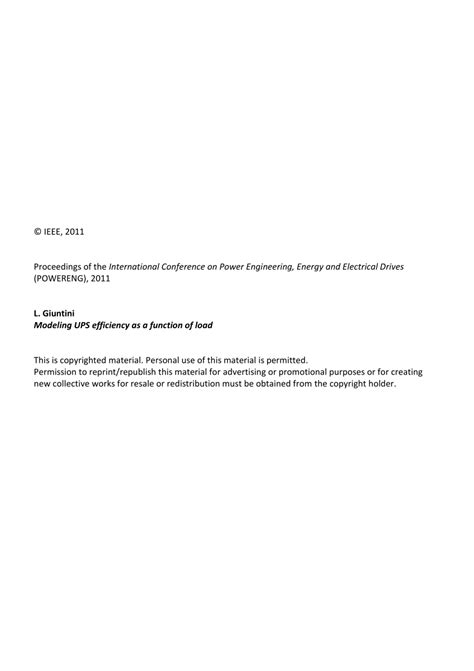 © IEEE, 2011

Proceedings of the International Conference on Power Engineering, Energy and Electrical Drives (POWERENG), 2011

L. Giuntini
Modeling UPS efficiency as a function of load

This is copyrighted material. Personal use of this material is permitted.
Permission to reprint/republish this material for advertising or promotional purposes or for creating new collective works for resale or redistribution must be obtained from the copyright holder.